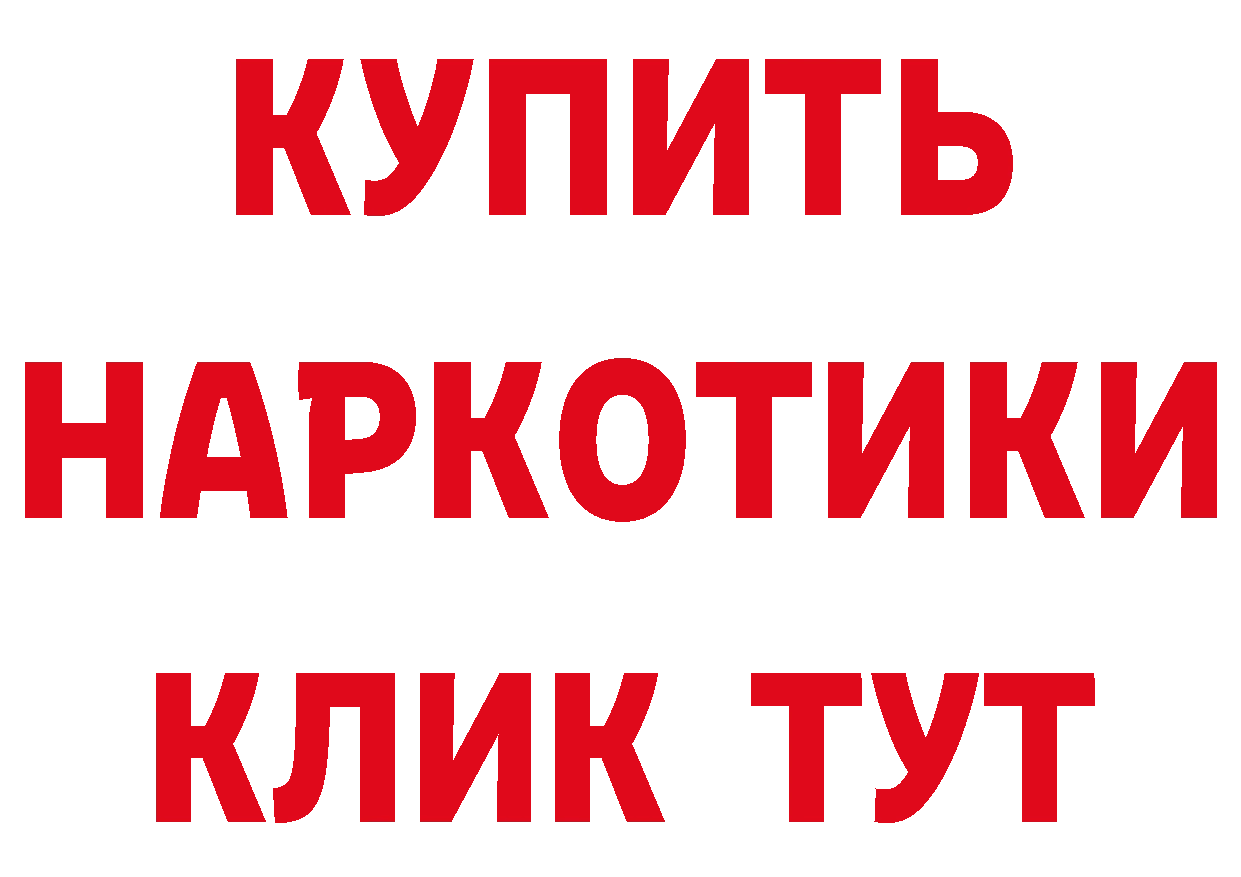 КУПИТЬ НАРКОТИКИ КЛИК ТУТ